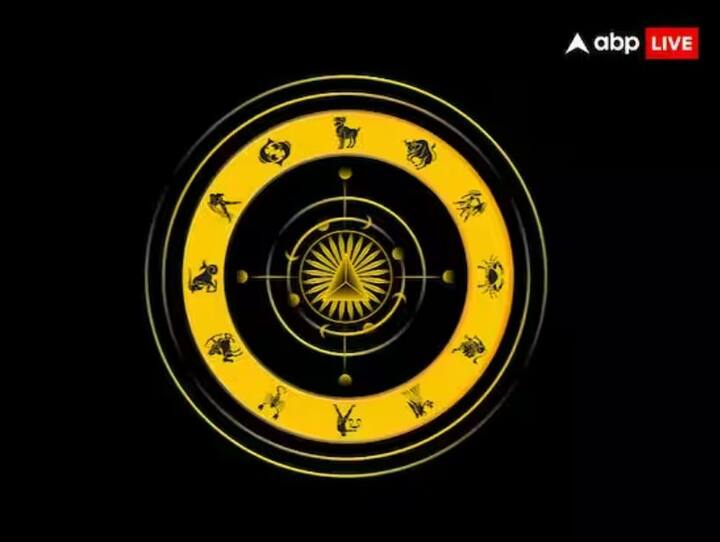 abp LIVE